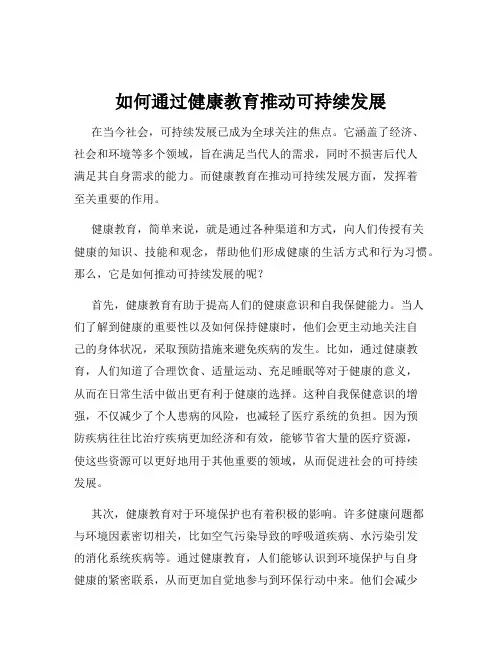 如何通过健康教育推动可持续发展

在当今社会，可持续发展已成为全球关注的焦点。它涵盖了经济、社会和环境等多个领域，旨在满足当代人的需求，同时不损害后代人满足其自身需求的能力。而健康教育在推动可持续发展方面，发挥着至关重要的作用。

健康教育，简单来说，就是通过各种渠道和方式，向人们传授有关健康的知识、技能和观念，帮助他们形成健康的生活方式和行为习惯。那么，它是如何推动可持续发展的呢？

首先，健康教育有助于提高人们的健康意识和自我保健能力。当人们了解到健康的重要性以及如何保持健康时，他们会更主动地关注自己的身体状况，采取预防措施来避免疾病的发生。比如，通过健康教育，人们知道了合理饮食、适量运动、充足睡眠等对于健康的意义，从而在日常生活中做出更有利于健康的选择。这种自我保健意识的增强，不仅减少了个人患病的风险，也减轻了医疗系统的负担。因为预防疾病往往比治疗疾病更加经济和有效，能够节省大量的医疗资源，使这些资源可以更好地用于其他重要的领域，从而促进社会的可持续发展。

其次，健康教育对于环境保护也有着积极的影响。许多健康问题都与环境因素密切相关，比如空气污染导致的呼吸道疾病、水污染引发的消化系统疾病等。通过健康教育，人们能够认识到环境保护与自身健康的紧密联系，从而更加自觉地参与到环保行动中来。他们会减少